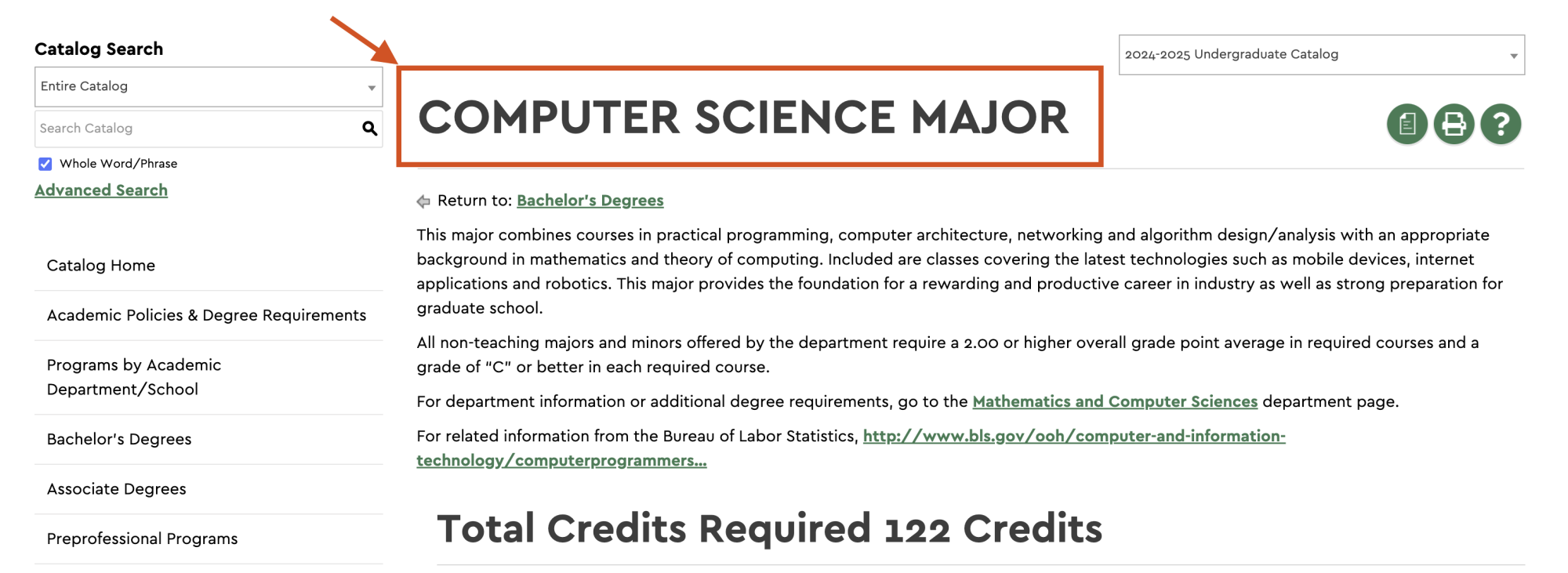 Catalog Search

Entire Catalog

Search Catalog

Whole Word/Phrase

Advanced Search

Catalog Home

Academic Policies & Degree Requirements

Programs by Academic Department/School

Bachelor's Degrees

Associate Degrees

Preprofessional Programs

2024-2025 Undergraduate Catalog

COMPUTER SCIENCE MAJOR

Return to: Bachelor's Degrees

This major combines courses in practical programming, computer architecture, networking and algorithm design/analysis with an appropriate background in mathematics and theory of computing. Included are classes covering the latest technologies such as mobile devices, internet applications and robotics. This major provides the foundation for a rewarding and productive career in industry as well as strong preparation for graduate school.

All non-teaching majors and minors offered by the department require a 2.00 or higher overall grade point average in required courses and a grade of "C" or better in each required course.

For department information or additional degree requirements, go to the Mathematics and Computer Sciences department page.

For related information from the Bureau of Labor Statistics, http://www.bls.gov/ooh/computer-and-information-technology/computerprogrammers...

Total Credits Required 122 Credits